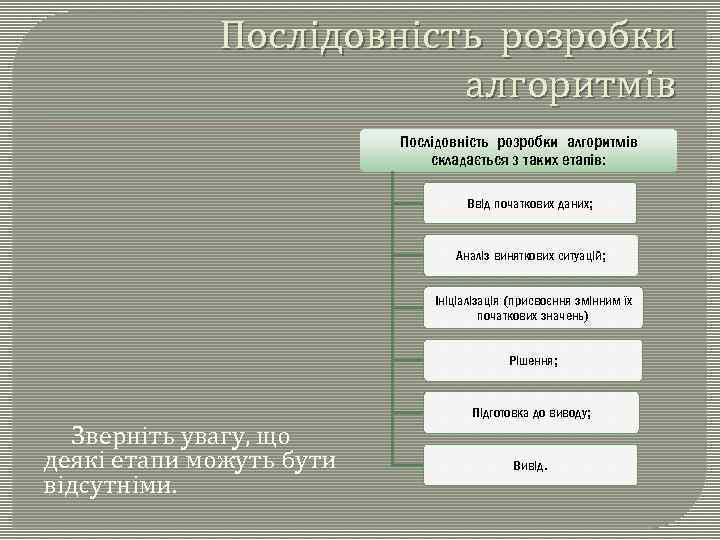 Послідовність розробки алгоритмів

Послідовність розробки алгоритмів складається з таких етапів:

Ввід початкових даних;

Аналіз виняткових ситуацій;

Ініціалізація (присвоєння змінним їх початкових значень)

Рішення;

Підготовка до виводу;

Вивід.

Зверніть увагу, що деякі етапи можуть бути відсутніми.